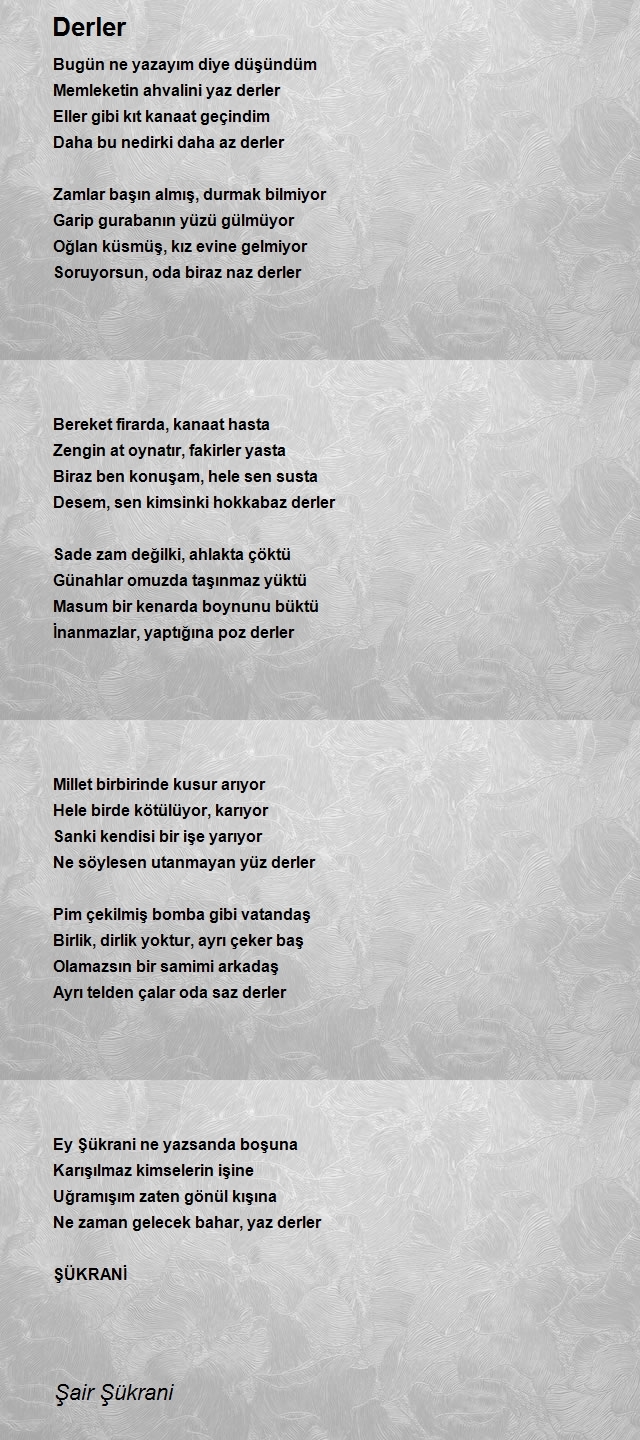 Derler

Bugün ne yazayım diye düşündüm
Memleketin ahvalini yaz derler
Eller gibi kıt kanaat geçindim
Daha bu nedirki daha az derler

Zamlar başın almış, durmak bilmiyor
Garip gurabanın yüzü gülmüyor
Oğlan küsmüş, kız evine gelmiyor
Soruyorsun, oda biraz naz derler

Bereket firarda, kanaat hasta
Zengin at oynatır, fakirler yasta
Biraz ben konuşam, hele sen susta
Desem, sen kimsinki hokkabaz derler

Sade zam değilki, ahlakta çöktü
Günahlar omuzda taşınmaz yüktü
Masum bir kenarda boynunu büktü
İnanmazlar, yaptığına poz derler

Millet birbirinde kusur arıyor
Hele birde kötülüyor, karıyor
Sanki kendisi bir işe yarıyor
Ne söylesen utanmayan yüz derler

Pim çekilmiş bomba gibi vatandaş
Birlik, dirlik yoktur, ayrı çeker baş
Olamazsın bir samimi arkadaş
Ayrı telden çalar oda saz derler

Ey Şükrani ne yazsanda boşuna
Karışılmaz kimselerin işine
Uğramışım zaten gönül kışına
Ne zaman gelecek bahar, yaz derler

ŞÜKRANİ

Şair Şükrani